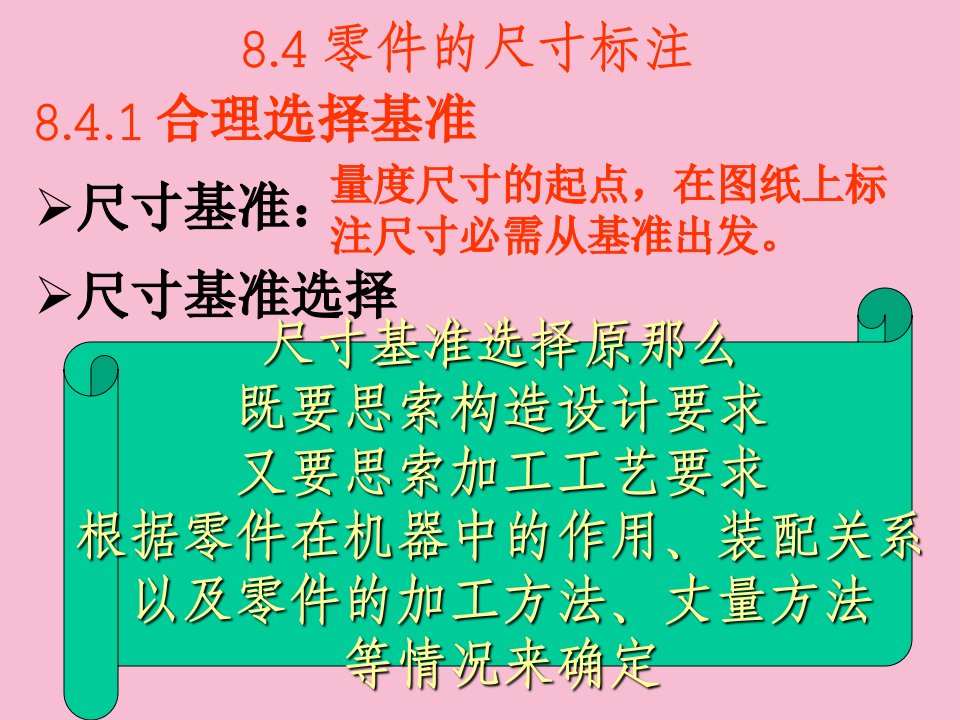 8.4 零件的尺寸标注

8.4.1 合理选择基准

➢尺寸基准：量度尺寸的起点，在图纸上标注尺寸必需从基准出发。

➢尺寸基准选择

尺寸基准选择原那么
既要思索构造设计要求
又要思索加工工艺要求
根据零件在机器中的作用、装配关系
以及零件的加工方法、丈量方法
等情况来确定